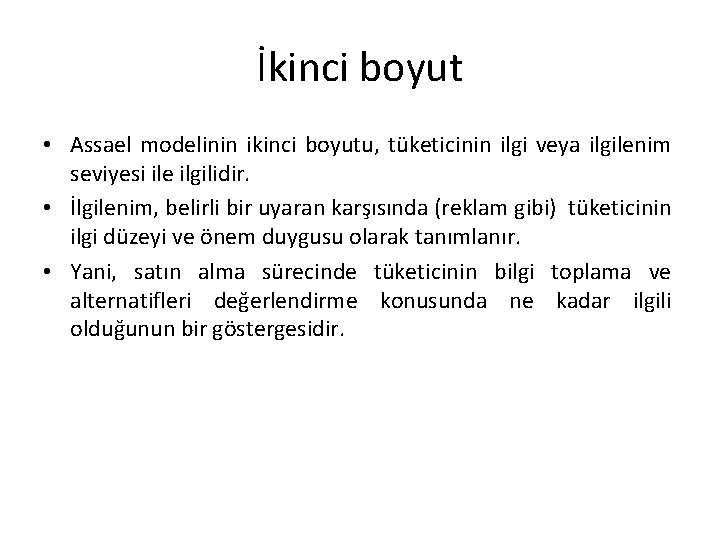 İkinci boyut

• Assael modelinin ikinci boyutu, tüketicinin ilgi veya ilgilenim seviyesi ile ilgilidir.
• İlgilenim, belirli bir uyaran karşısında (reklam gibi) tüketicinin ilgi düzeyi ve önem duygusu olarak tanımlanır.
• Yani, satın alma sürecinde tüketicinin bilgi toplama ve alternatifleri değerlendirme konusunda ne kadar ilgili olduğunun bir göstergesidir.